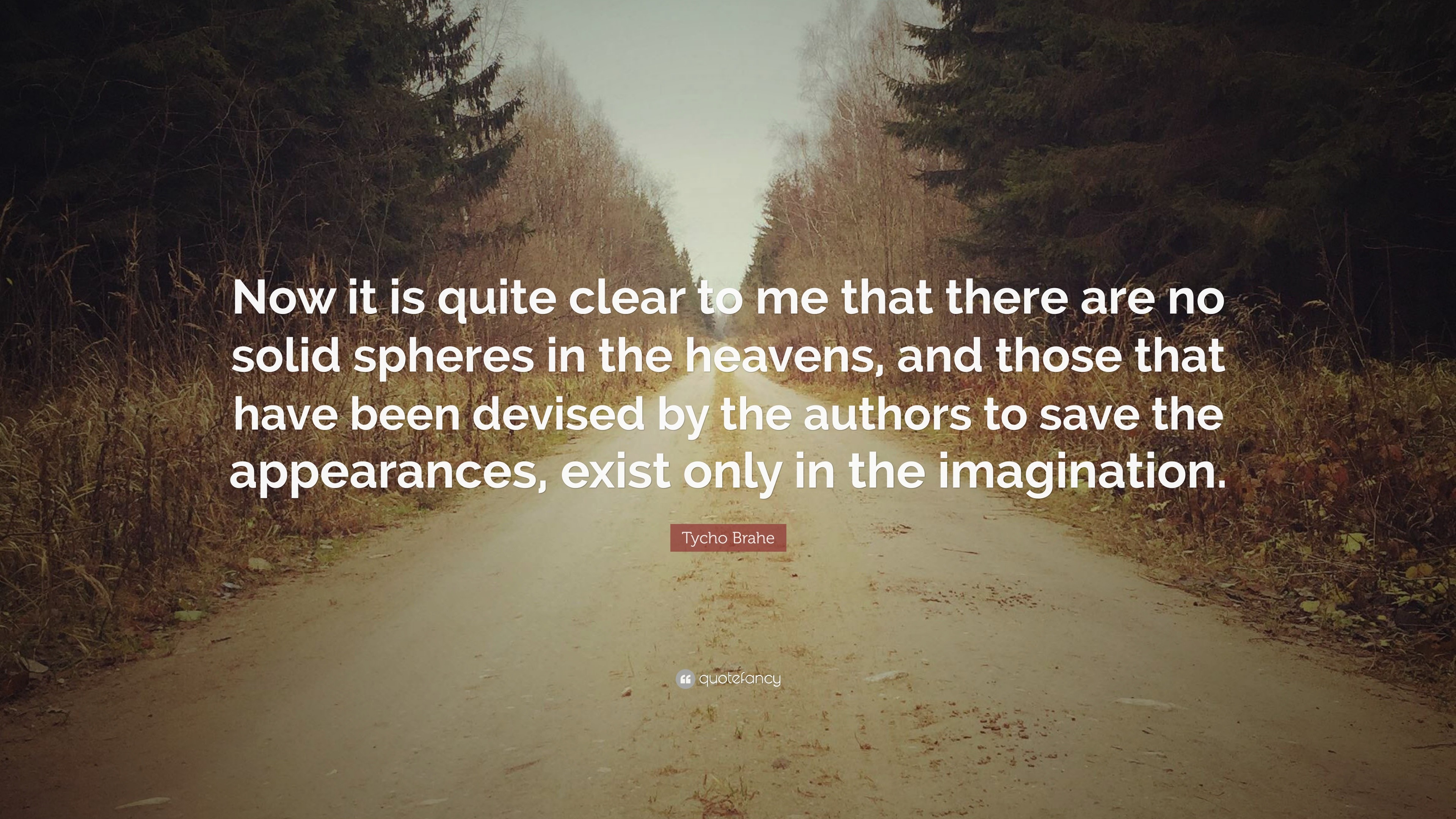 Now it is quite clear to me that there are no solid spheres in the heavens, and those that have been devised by the authors to save the appearances, exist only in the imagination.

Tycho Brahe

quotefancy